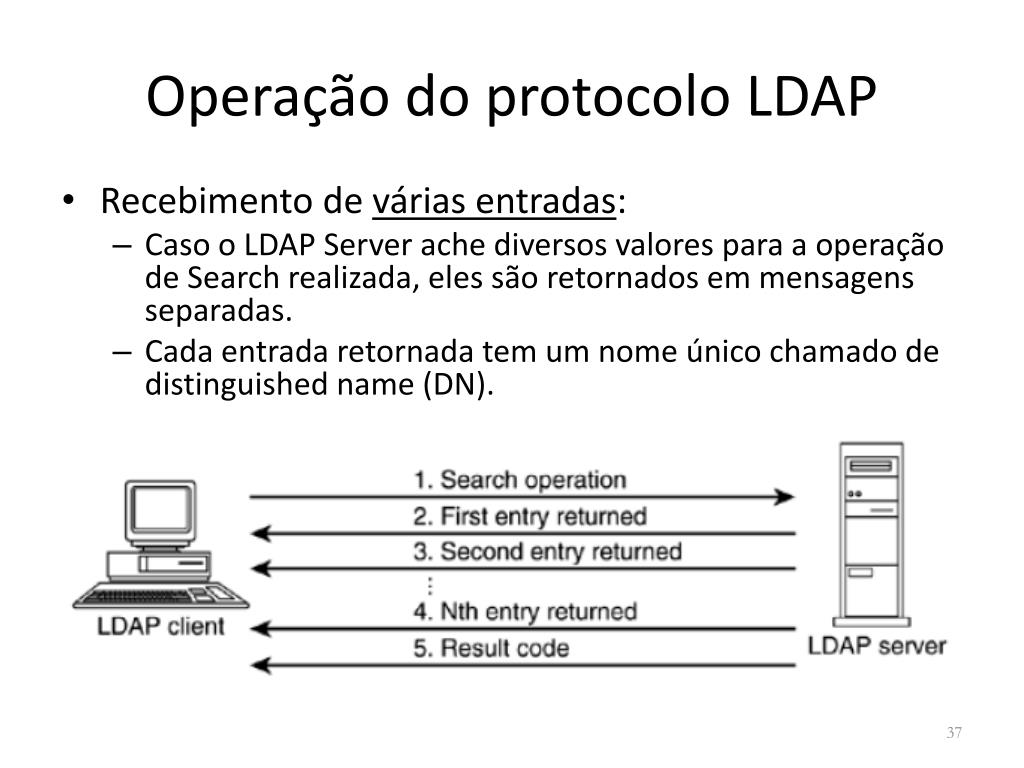 Operação do protocolo LDAP

• Recebimento de várias entradas:
– Caso o LDAP Server ache diversos valores para a operação de Search realizada, eles são retornados em mensagens separadas.
– Cada entrada retornada tem um nome único chamado de distinguished name (DN).

1. Search operation
2. First entry returned
3. Second entry returned
⋮
4. Nth entry returned
5. Result code

LDAP client

LDAP server

37